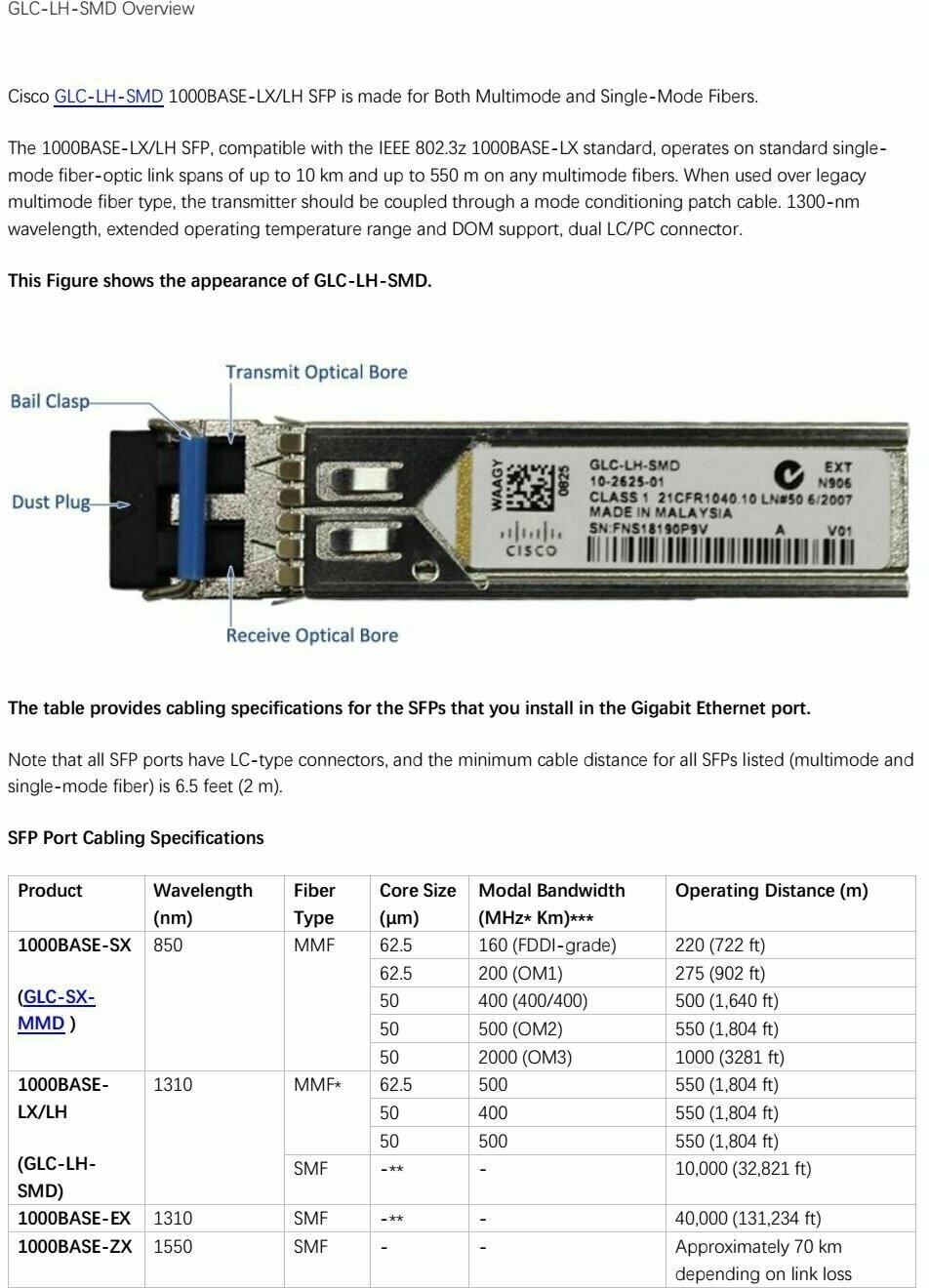 GLC-LH-SMD Overview

Cisco GLC-LH-SMD 1000BASE-LX/LH SFP is made for Both Multimode and Single-Mode Fibers.

The 1000BASE-LX/LH SFP, compatible with the IEEE 802.3z 1000BASE-LX standard, operates on standard single-mode fiber-optic link spans of up to 10 km and up to 550 m on any multimode fibers. When used over legacy multimode fiber type, the transmitter should be coupled through a mode conditioning patch cable. 1300-nm wavelength, extended operating temperature range and DOM support, dual LC/PC connector.

This Figure shows the appearance of GLC-LH-SMD.

Transmit Optical Bore
Bail Clasp
Dust Plug
Receive Optical Bore

WAAGY 0825
GLC-LH-SMD
10-2625-01
CLASS 1 21CFR1040.10 LN#50 6/2007
MADE IN MALAYSIA
SN:FNS18190P9V A V01
EXT
N906
CISCO

The table provides cabling specifications for the SFPs that you install in the Gigabit Ethernet port.

Note that all SFP ports have LC-type connectors, and the minimum cable distance for all SFPs listed (multimode and single-mode fiber) is 6.5 feet (2 m).

SFP Port Cabling Specifications

| Product | Wavelength (nm) | Fiber Type | Core Size (µm) | Modal Bandwidth (MHz* Km)*** | Operating Distance (m) |
|---|---|---|---|---|---|
| 1000BASE-SX (GLC-SX-MMD ) | 850 | MMF | 62.5 | 160 (FDDI-grade) | 220 (722 ft) |
| | | | 62.5 | 200 (OM1) | 275 (902 ft) |
| | | | 50 | 400 (400/400) | 500 (1,640 ft) |
| | | | 50 | 500 (OM2) | 550 (1,804 ft) |
| | | | 50 | 2000 (OM3) | 1000 (3281 ft) |
| 1000BASE-LX/LH (GLC-LH-SMD) | 1310 | MMF* | 62.5 | 500 | 550 (1,804 ft) |
| | | | 50 | 400 | 550 (1,804 ft) |
| | | | 50 | 500 | 550 (1,804 ft) |
| | | SMF | -** | - | 10,000 (32,821 ft) |
| 1000BASE-EX | 1310 | SMF | -** | - | 40,000 (131,234 ft) |
| 1000BASE-ZX | 1550 | SMF | - | - | Approximately 70 km depending on link loss |